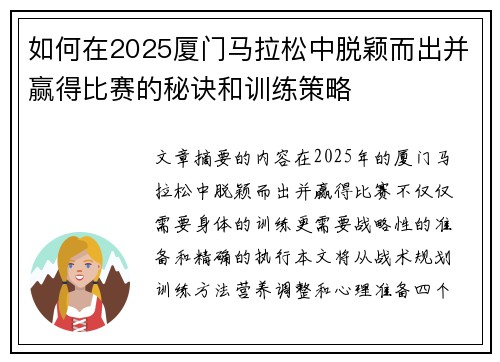 如何在2025厦门马拉松中脱颖而出并赢得比赛的秘诀和训练策略

文章摘要的内容在2025年的厦门马拉松中脱颖而出并赢得比赛不仅仅需要身体的训练更需要战略性的准备和精确的执行本文将从战术规划训练方法营养调整和心理准备四个